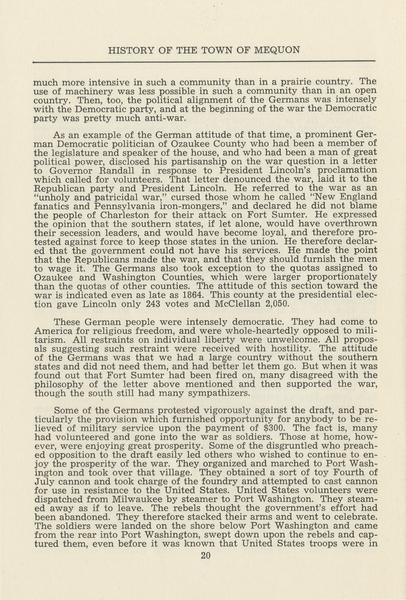 HISTORY OF THE TOWN OF MEQUON

much more intensive in such a community than in a prairie country. The use of machinery was less possible in such a community than in an open country. Then, too, the political alignment of the Germans was intensely with the Democratic party, and at the beginning of the war the Democratic party was pretty much anti-war.

As an example of the German attitude of that time, a prominent German Democratic politician of Ozaukee County who had been a member of the legislature and speaker of the house, and who had been a man of great political power, disclosed his partisanship on the war question in a letter to Governor Randall in response to President Lincoln's proclamation which called for volunteers. That letter denounced the war, laid it to the Republican party and President Lincoln. He referred to the war as an "unholy and patricidal war," cursed those whom he called "New England fanatics and Pennsylvania iron-mongers," and declared he did not blame the people of Charleston for their attack on Fort Sumter. He expressed the opinion that the southern states, if let alone, would have overthrown their secession leaders, and would have become loyal, and therefore protested against force to keep those states in the union. He therefore declared that the government could not have his services. He made the point that the Republicans made the war, and that they should furnish the men to wage it. The Germans also took exception to the quotas assigned to Ozaukee and Washington Counties, which were larger proportionately than the quotas of other counties. The attitude of this section toward the war is indicated even as late as 1864. This county at the presidential election gave Lincoln only 243 votes and McClellan 2,050.

These German people were intensely democratic. They had come to America for religious freedom, and were whole-heartedly opposed to militarism. All restraints on individual liberty were unwelcome. All proposals suggesting such restraint were received with hostility. The attitude of the Germans was that we had a large country without the southern states and did not need them, and had better let them go. But when it was found out that Fort Sumter had been fired on, many disagreed with the philosophy of the letter above mentioned and then supported the war, though the south still had many sympathizers.

Some of the Germans protested vigorously against the draft, and particularly the provision which furnished opportunity for anybody to be relieved of military service upon the payment of $300. The fact is, many had volunteered and gone into the war as soldiers. Those at home, however, were enjoying great prosperity. Some of the disgruntled who preached opposition to the draft easily led others who wished to continue to enjoy the prosperity of the war. They organized and marched to Port Washington and took over that village. They obtained a sort of toy Fourth of July cannon and took charge of the foundry and attempted to cast cannon for use in resistance to the United States. United States volunteers were dispatched from Milwaukee by steamer to Port Washington. They steamed away as if to leave. The rebels thought the government's effort had been abandoned. They therefore stacked their arms and went to celebrate. The soldiers were landed on the shore below Port Washington and came from the rear into Port Washington, swept down upon the rebels and captured them, even before it was known that United States troops were in

20